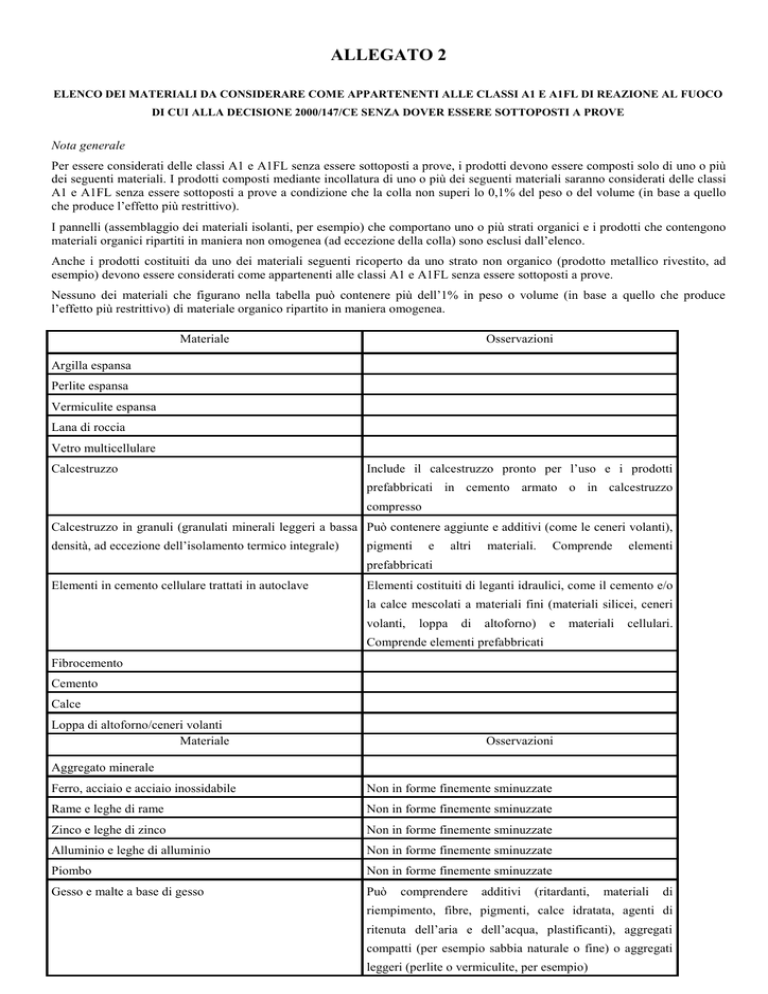 ALLEGATO 2

ELENCO DEI MATERIALI DA CONSIDERARE COME APPARTENENTI ALLE CLASSI A1 E A1FL DI REAZIONE AL FUOCO DI CUI ALLA DECISIONE 2000/147/CE SENZA DOVER ESSERE SOTTOPOSTI A PROVE

Nota generale

Per essere considerati delle classi A1 e A1FL senza essere sottoposti a prove, i prodotti devono essere composti solo di uno o più dei seguenti materiali. I prodotti composti mediante incollatura di uno o più dei seguenti materiali saranno considerati delle classi A1 e A1FL senza essere sottoposti a prove a condizione che la colla non superi lo 0,1% del peso o del volume (in base a quello che produce l'effetto più restrittivo).

I pannelli (assemblaggio dei materiali isolanti, per esempio) che comportano uno o più strati organici e i prodotti che contengono materiali organici ripartiti in maniera non omogenea (ad eccezione della colla) sono esclusi dall'elenco.

Anche i prodotti costituiti da uno dei materiali seguenti ricoperto da uno strato non organico (prodotto metallico rivestito, ad esempio) devono essere considerati come appartenenti alle classi A1 e A1FL senza essere sottoposti a prove.

Nessuno dei materiali che figurano nella tabella può contenere più dell'1% in peso o volume (in base a quello che produce l'effetto più restrittivo) di materiale organico ripartito in maniera omogenea.

| Materiale | Osservazioni |
|---|---|
| Argilla espansa | |
| Perlite espansa | |
| Vermiculite espansa | |
| Lana di roccia | |
| Vetro multicellulare | |
| Calcestruzzo | Include il calcestruzzo pronto per l'uso e i prodotti prefabbricati in cemento armato o in calcestruzzo compresso |
| Calcestruzzo in granuli (granulati minerali leggeri a bassa densità, ad eccezione dell'isolamento termico integrale) | Può contenere aggiunte e additivi (come le ceneri volanti), pigmenti e altri materiali. Comprende elementi prefabbricati |
| Elementi in cemento cellulare trattati in autoclave | Elementi costituiti di leganti idraulici, come il cemento e/o la calce mescolati a materiali fini (materiali silicei, ceneri volanti, loppa di altoforno) e materiali cellulari. Comprende elementi prefabbricati |
| Fibrocemento | |
| Cemento | |
| Calce | |
| Loppa di altoforno/ceneri volanti | |
| Materiale | Osservazioni |
| Aggregato minerale | |
| Ferro, acciaio e acciaio inossidabile | Non in forme finemente sminuzzate |
| Rame e leghe di rame | Non in forme finemente sminuzzate |
| Zinco e leghe di zinco | Non in forme finemente sminuzzate |
| Alluminio e leghe di alluminio | Non in forme finemente sminuzzate |
| Piombo | Non in forme finemente sminuzzate |
| Gesso e malte a base di gesso | Può comprendere additivi (ritardanti, materiali di riempimento, fibre, pigmenti, calce idratata, agenti di ritenuta dell'aria e dell'acqua, plastificanti), aggregati compatti (per esempio sabbia naturale o fine) o aggregati leggeri (perlite o vermiculite, per esempio) |